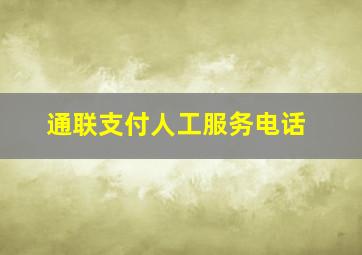 通联支付人工服务电话